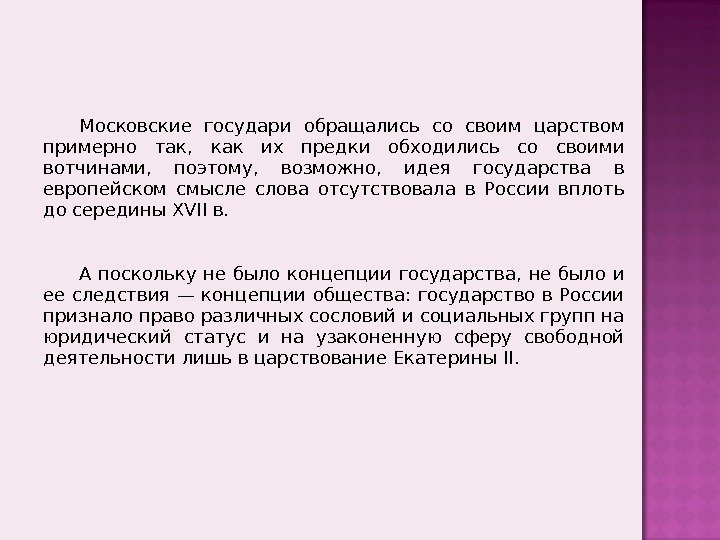 Московские государи обращались со своим царством примерно так, как их предки обходились со своими вотчинами, поэтому, возможно, идея государства в европейском смысле слова отсутствовала в России вплоть до середины XVII в.

А поскольку не было концепции государства, не было и ее следствия — концепции общества: государство в России признало право различных сословий и социальных групп на юридический статус и на узаконенную сферу свободной деятельности лишь в царствование Екатерины II.